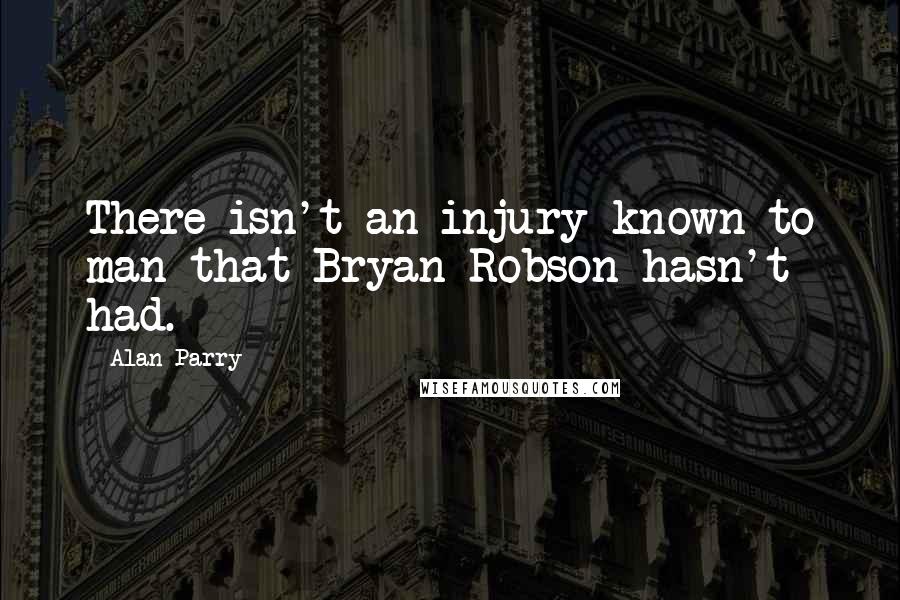 There isn't an injury known to man that Bryan Robson hasn't had.

Alan Parry

WISEFAMOUSQUOTES.COM